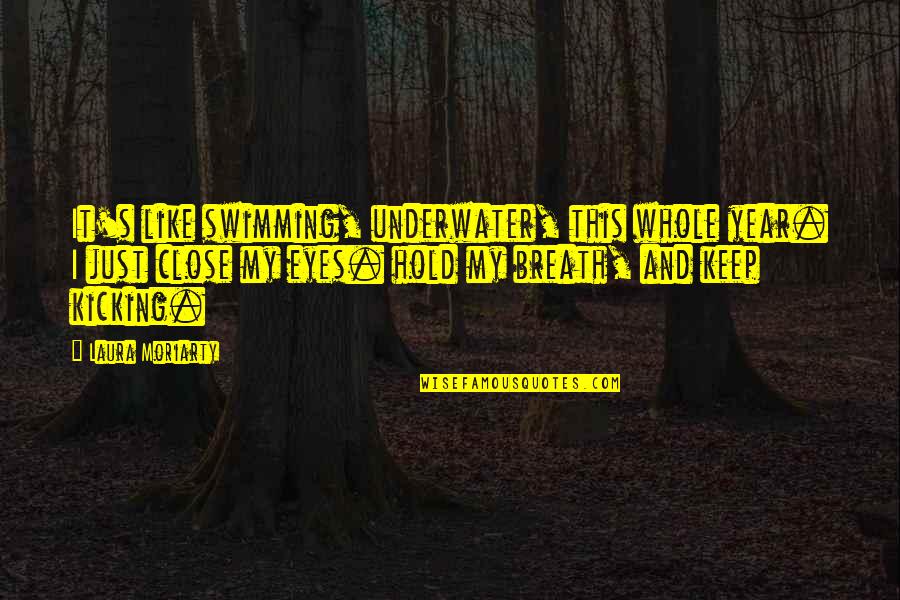 It's like swimming, underwater, this whole year. I just close my eyes. hold my breath, and keep kicking.

Laura Moriarty

WISEFAMOUSQUOTES.COM